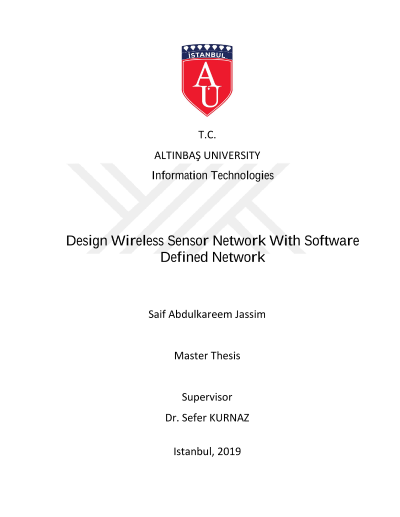 İSTANBUL

AU

T.C.

ALTINBAŞ UNIVERSITY

Information Technologies

Design Wireless Sensor Network With Software Defined Network

Saif Abdulkareem Jassim

Master Thesis

Supervisor

Dr. Sefer KURNAZ

Istanbul, 2019